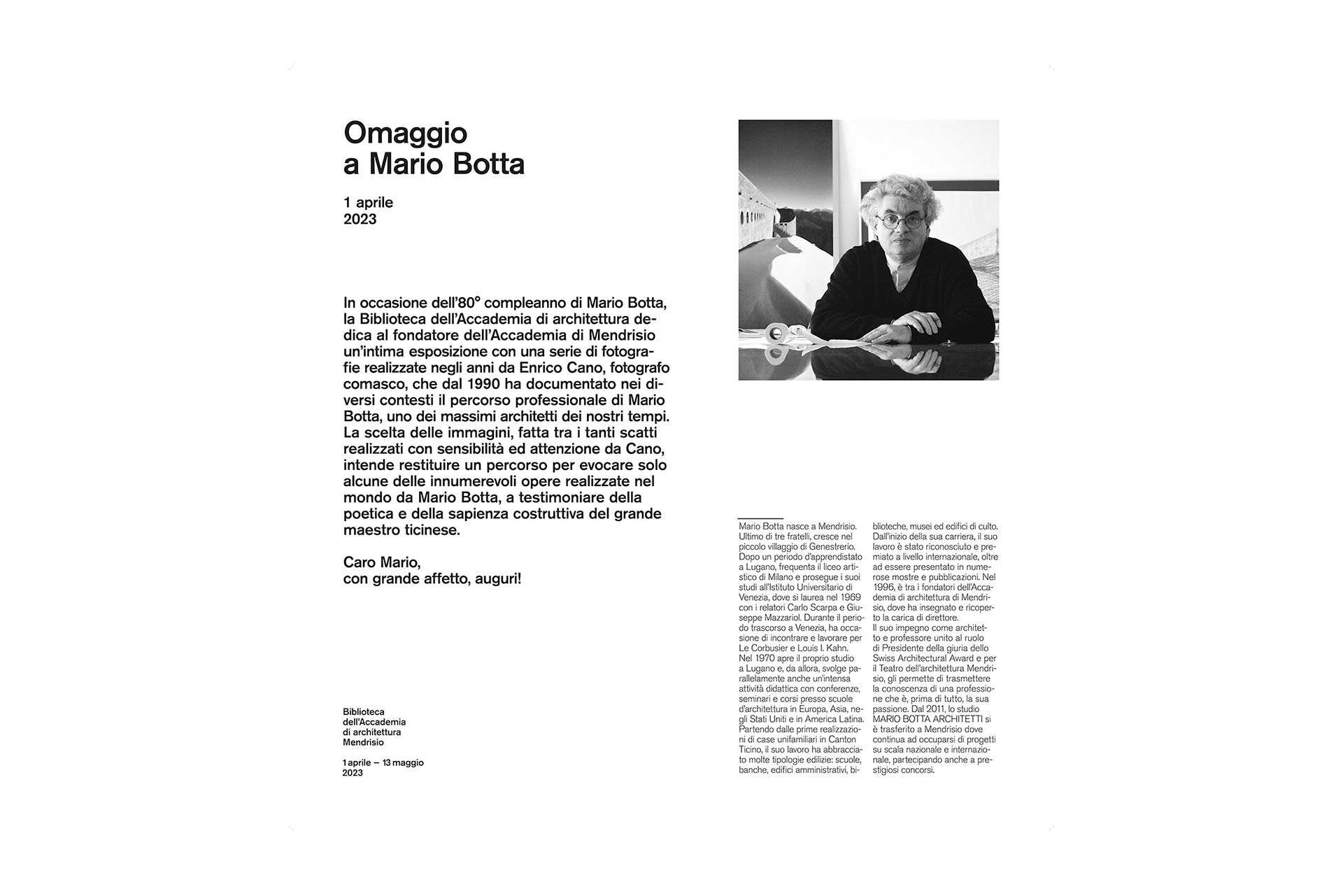 Omaggio
a Mario Botta

1 aprile
2023

In occasione dell'80° compleanno di Mario Botta, la Biblioteca dell'Accademia di architettura dedica al fondatore dell'Accademia di Mendrisio un'intima esposizione con una serie di fotografie realizzate negli anni da Enrico Cano, fotografo comasco, che dal 1990 ha documentato nei diversi contesti il percorso professionale di Mario Botta, uno dei massimi architetti dei nostri tempi. La scelta delle immagini, fatta tra i tanti scatti realizzati con sensibilità ed attenzione da Cano, intende restituire un percorso per evocare solo alcune delle innumerevoli opere realizzate nel mondo da Mario Botta, a testimoniare della poetica e della sapienza costruttiva del grande maestro ticinese.

Caro Mario,
con grande affetto, auguri!

Biblioteca
dell'Accademia
di architettura
Mendrisio

1 aprile – 13 maggio
2023

Mario Botta nasce a Mendrisio. Ultimo di tre fratelli, cresce nel piccolo villaggio di Genestrerio. Dopo un periodo d'apprendistato a Lugano, frequenta il liceo artistico di Milano e prosegue i suoi studi all'Istituto Universitario di Venezia, dove si laurea nel 1969 con i relatori Carlo Scarpa e Giuseppe Mazzariol. Durante il periodo trascorso a Venezia, ha occasione di incontrare e lavorare per Le Corbusier e Louis I. Kahn. Nel 1970 apre il proprio studio a Lugano e, da allora, svolge parallelamente anche un'intensa attività didattica con conferenze, seminari e corsi presso scuole d'architettura in Europa, Asia, negli Stati Uniti e in America Latina. Partendo dalle prime realizzazioni di case unifamiliari in Canton Ticino, il suo lavoro ha abbracciato molte tipologie edilizie: scuole, banche, edifici amministrativi, biblioteche, musei ed edifici di culto. Dall'inizio della sua carriera, il suo lavoro è stato riconosciuto e premiato a livello internazionale, oltre ad essere presentato in numerose mostre e pubblicazioni. Nel 1996, è tra i fondatori dell'Accademia di architettura di Mendrisio, dove ha insegnato e ricoperto la carica di direttore.
Il suo impegno come architetto e professore unito al ruolo di Presidente della giuria dello Swiss Architectural Award e per il Teatro dell'architettura Mendrisio, gli permette di trasmettere la conoscenza di una professione che è, prima di tutto, la sua passione. Dal 2011, lo studio MARIO BOTTA ARCHITETTI si è trasferito a Mendrisio dove continua ad occuparsi di progetti su scala nazionale e internazionale, partecipando anche a prestigiosi concorsi.